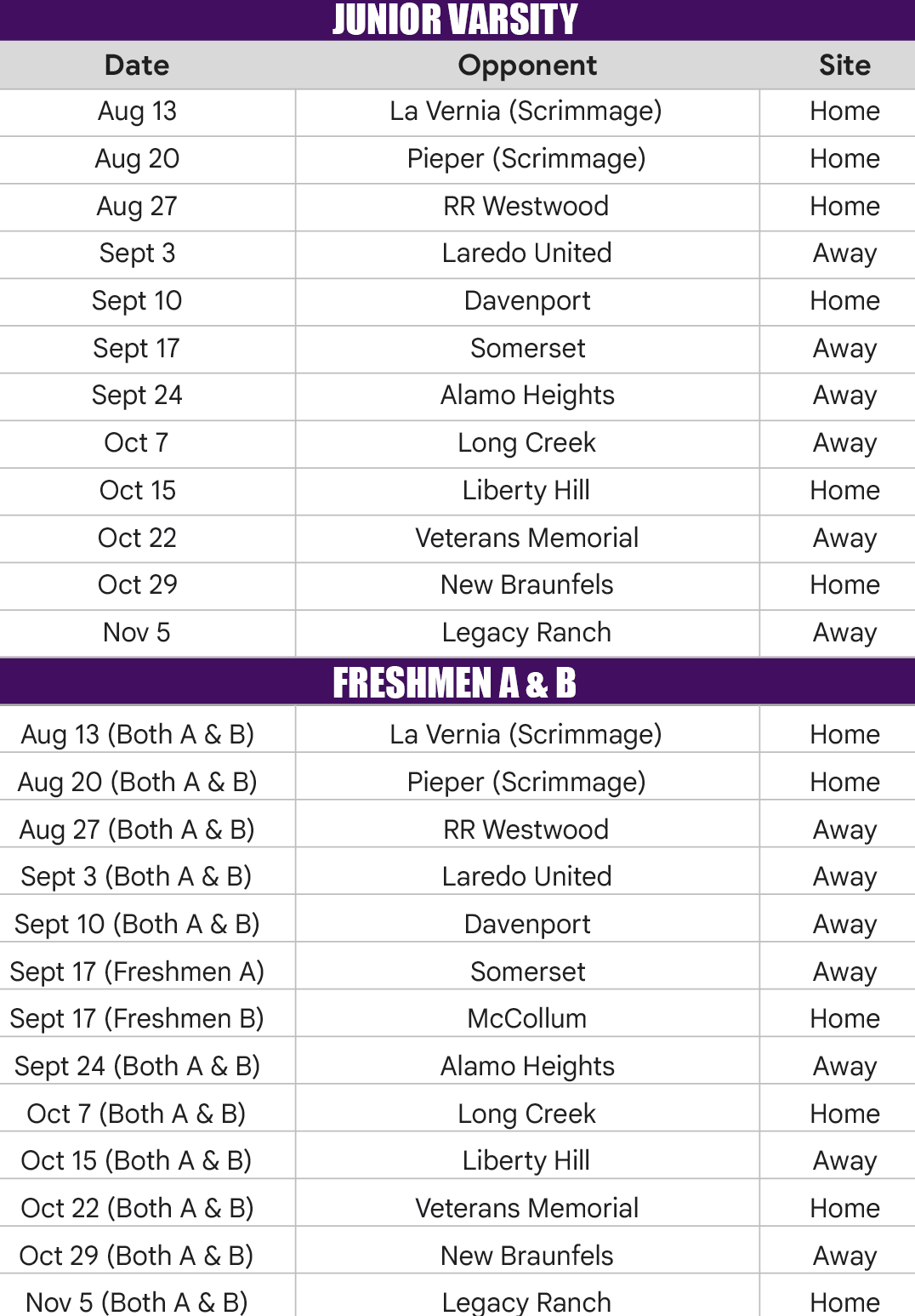 JUNIOR VARSITY

| Date | Opponent | Site |
|---|---|---|
| Aug 13 | La Vernia (Scrimmage) | Home |
| Aug 20 | Pieper (Scrimmage) | Home |
| Aug 27 | RR Westwood | Home |
| Sept 3 | Laredo United | Away |
| Sept 10 | Davenport | Home |
| Sept 17 | Somerset | Away |
| Sept 24 | Alamo Heights | Away |
| Oct 7 | Long Creek | Away |
| Oct 15 | Liberty Hill | Home |
| Oct 22 | Veterans Memorial | Away |
| Oct 29 | New Braunfels | Home |
| Nov 5 | Legacy Ranch | Away |

FRESHMEN A & B

| | | |
|---|---|---|
| Aug 13 (Both A & B) | La Vernia (Scrimmage) | Home |
| Aug 20 (Both A & B) | Pieper (Scrimmage) | Home |
| Aug 27 (Both A & B) | RR Westwood | Away |
| Sept 3 (Both A & B) | Laredo United | Away |
| Sept 10 (Both A & B) | Davenport | Away |
| Sept 17 (Freshmen A) | Somerset | Away |
| Sept 17 (Freshmen B) | McCollum | Home |
| Sept 24 (Both A & B) | Alamo Heights | Away |
| Oct 7 (Both A & B) | Long Creek | Home |
| Oct 15 (Both A & B) | Liberty Hill | Away |
| Oct 22 (Both A & B) | Veterans Memorial | Home |
| Oct 29 (Both A & B) | New Braunfels | Away |
| Nov 5 (Both A & B) | Legacy Ranch | Home |